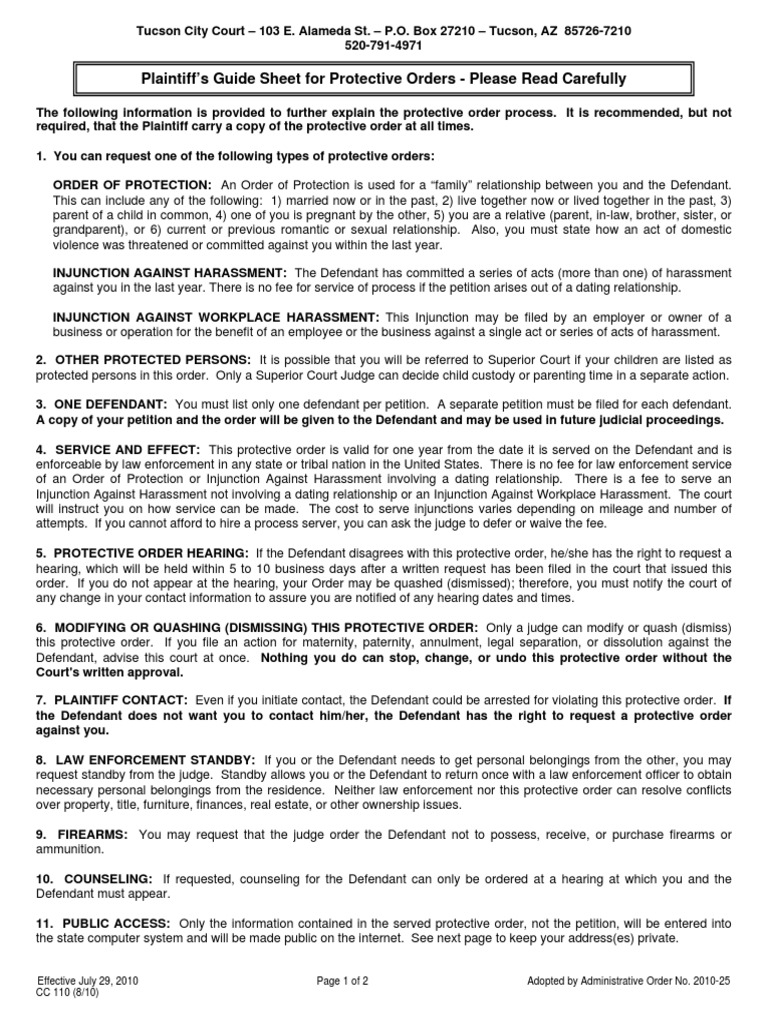 Tucson City Court – 103 E. Alameda St. – P.O. Box 27210 – Tucson, AZ 85726-7210
520-791-4971

Plaintiff's Guide Sheet for Protective Orders - Please Read Carefully

The following information is provided to further explain the protective order process. It is recommended, but not required, that the Plaintiff carry a copy of the protective order at all times.

1. You can request one of the following types of protective orders:

ORDER OF PROTECTION: An Order of Protection is used for a "family" relationship between you and the Defendant. This can include any of the following: 1) married now or in the past, 2) live together now or lived together in the past, 3) parent of a child in common, 4) one of you is pregnant by the other, 5) you are a relative (parent, in-law, brother, sister, or grandparent), or 6) current or previous romantic or sexual relationship. Also, you must state how an act of domestic violence was threatened or committed against you within the last year.

INJUNCTION AGAINST HARASSMENT: The Defendant has committed a series of acts (more than one) of harassment against you in the last year. There is no fee for service of process if the petition arises out of a dating relationship.

INJUNCTION AGAINST WORKPLACE HARASSMENT: This Injunction may be filed by an employer or owner of a business or operation for the benefit of an employee or the business against a single act or series of acts of harassment.

2. OTHER PROTECTED PERSONS: It is possible that you will be referred to Superior Court if your children are listed as protected persons in this order. Only a Superior Court Judge can decide child custody or parenting time in a separate action.

3. ONE DEFENDANT: You must list only one defendant per petition. A separate petition must be filed for each defendant. A copy of your petition and the order will be given to the Defendant and may be used in future judicial proceedings.

4. SERVICE AND EFFECT: This protective order is valid for one year from the date it is served on the Defendant and is enforceable by law enforcement in any state or tribal nation in the United States. There is no fee for law enforcement service of an Order of Protection or Injunction Against Harassment involving a dating relationship. There is a fee to serve an Injunction Against Harassment not involving a dating relationship or an Injunction Against Workplace Harassment. The court will instruct you on how service can be made. The cost to serve injunctions varies depending on mileage and number of attempts. If you cannot afford to hire a process server, you can ask the judge to defer or waive the fee.

5. PROTECTIVE ORDER HEARING: If the Defendant disagrees with this protective order, he/she has the right to request a hearing, which will be held within 5 to 10 business days after a written request has been filed in the court that issued this order. If you do not appear at the hearing, your Order may be quashed (dismissed); therefore, you must notify the court of any change in your contact information to assure you are notified of any hearing dates and times.

6. MODIFYING OR QUASHING (DISMISSING) THIS PROTECTIVE ORDER: Only a judge can modify or quash (dismiss) this protective order. If you file an action for maternity, paternity, annulment, legal separation, or dissolution against the Defendant, advise this court at once. Nothing you do can stop, change, or undo this protective order without the Court's written approval.

7. PLAINTIFF CONTACT: Even if you initiate contact, the Defendant could be arrested for violating this protective order. If the Defendant does not want you to contact him/her, the Defendant has the right to request a protective order against you.

8. LAW ENFORCEMENT STANDBY: If you or the Defendant needs to get personal belongings from the other, you may request standby from the judge. Standby allows you or the Defendant to return once with a law enforcement officer to obtain necessary personal belongings from the residence. Neither law enforcement nor this protective order can resolve conflicts over property, title, furniture, finances, real estate, or other ownership issues.

9. FIREARMS: You may request that the judge order the Defendant not to possess, receive, or purchase firearms or ammunition.

10. COUNSELING: If requested, counseling for the Defendant can only be ordered at a hearing at which you and the Defendant must appear.

11. PUBLIC ACCESS: Only the information contained in the served protective order, not the petition, will be entered into the state computer system and will be made public on the internet. See next page to keep your address(es) private.

Effective July 29, 2010
CC 110 (8/10)
Page 1 of 2
Adopted by Administrative Order No. 2010-25